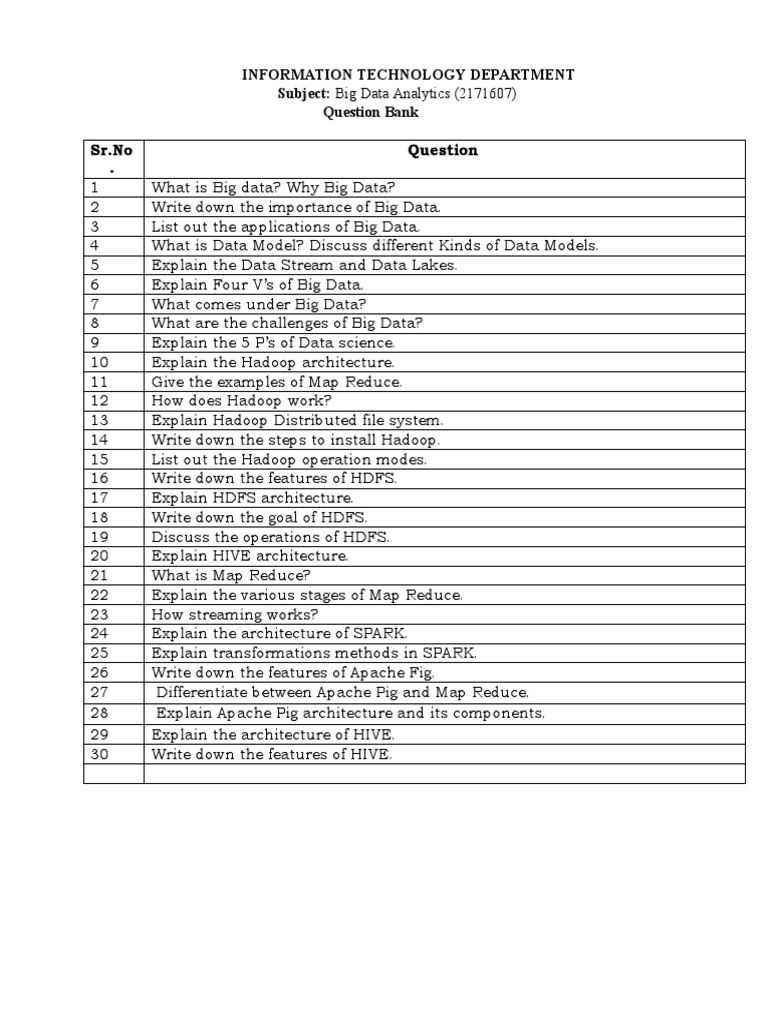 INFORMATION TECHNOLOGY DEPARTMENT
Subject: Big Data Analytics (2171607)
Question Bank

| Sr.No. | Question |
|---|---|
| 1 | What is Big data? Why Big Data? |
| 2 | Write down the importance of Big Data. |
| 3 | List out the applications of Big Data. |
| 4 | What is Data Model? Discuss different Kinds of Data Models. |
| 5 | Explain the Data Stream and Data Lakes. |
| 6 | Explain Four V's of Big Data. |
| 7 | What comes under Big Data? |
| 8 | What are the challenges of Big Data? |
| 9 | Explain the 5 P's of Data science. |
| 10 | Explain the Hadoop architecture. |
| 11 | Give the examples of Map Reduce. |
| 12 | How does Hadoop work? |
| 13 | Explain Hadoop Distributed file system. |
| 14 | Write down the steps to install Hadoop. |
| 15 | List out the Hadoop operation modes. |
| 16 | Write down the features of HDFS. |
| 17 | Explain HDFS architecture. |
| 18 | Write down the goal of HDFS. |
| 19 | Discuss the operations of HDFS. |
| 20 | Explain HIVE architecture. |
| 21 | What is Map Reduce? |
| 22 | Explain the various stages of Map Reduce. |
| 23 | How streaming works? |
| 24 | Explain the architecture of SPARK. |
| 25 | Explain transformations methods in SPARK. |
| 26 | Write down the features of Apache Fig. |
| 27 | Differentiate between Apache Pig and Map Reduce. |
| 28 | Explain Apache Pig architecture and its components. |
| 29 | Explain the architecture of HIVE. |
| 30 | Write down the features of HIVE. |
| | |